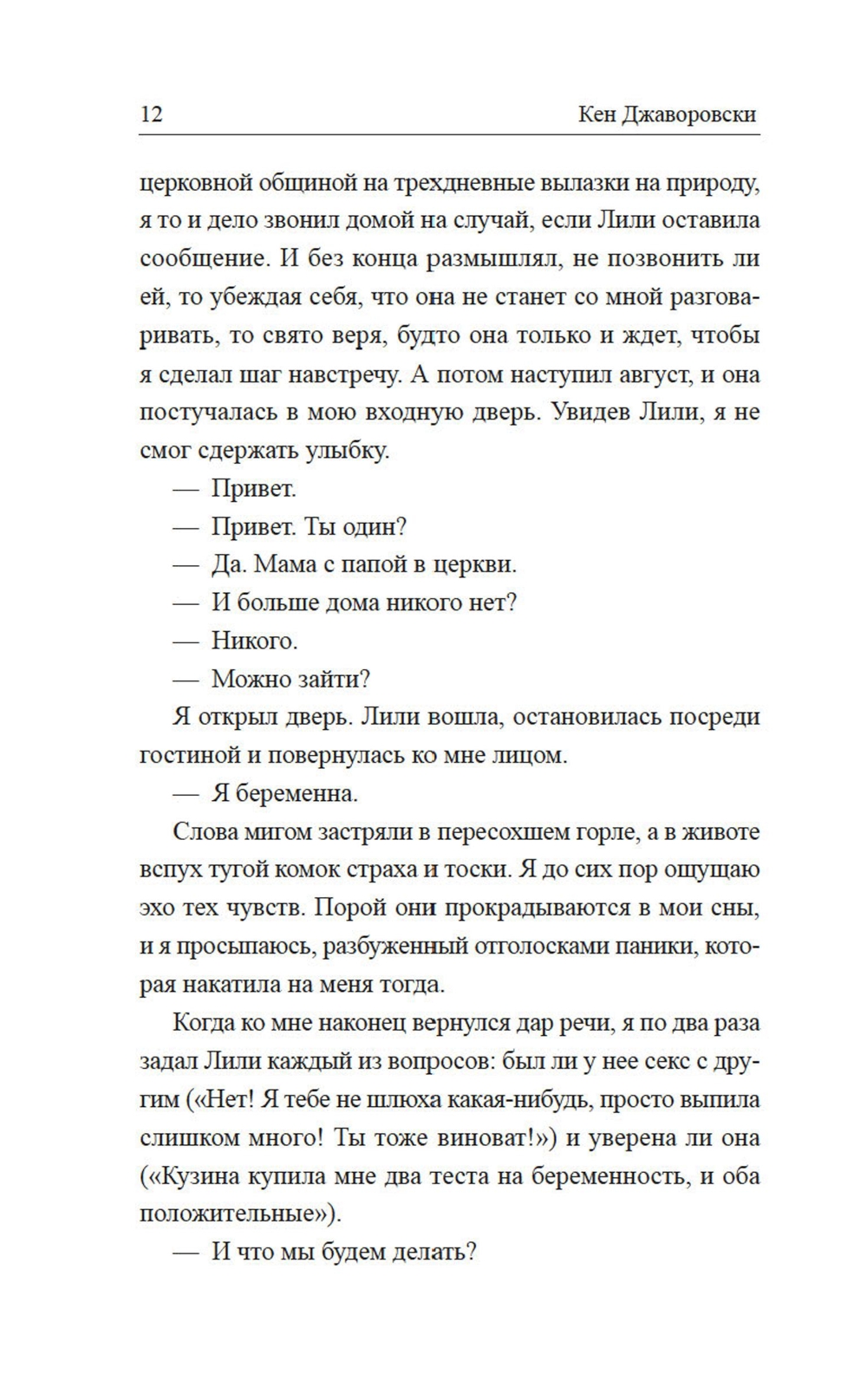 12 Кен Джаворовски

церковной общиной на трехдневные вылазки на природу, я то и дело звонил домой на случай, если Лили оставила сообщение. И без конца размышлял, не позвонить ли ей, то убеждая себя, что она не станет со мной разговаривать, то свято веря, будто она только и ждет, чтобы я сделал шаг навстречу. А потом наступил август, и она постучалась в мою входную дверь. Увидев Лили, я не смог сдержать улыбку.

— Привет.

— Привет. Ты один?

— Да. Мама с папой в церкви.

— И больше дома никого нет?

— Никого.

— Можно зайти?

Я открыл дверь. Лили вошла, остановилась посреди гостиной и повернулась ко мне лицом.

— Я беременна.

Слова мигом застряли в пересохшем горле, а в животе вспух тугой комок страха и тоски. Я до сих пор ощущаю эхо тех чувств. Порой они прокрадываются в мои сны, и я просыпаюсь, разбуженный отголосками паники, которая накатила на меня тогда.

Когда ко мне наконец вернулся дар речи, я по два раза задал Лили каждый из вопросов: был ли у нее секс с другим («Нет! Я тебе не шлюха какая-нибудь, просто выпила слишком много! Ты тоже виноват!») и уверена ли она («Кузина купила мне два теста на беременность, и оба положительные»).

— И что мы будем делать?